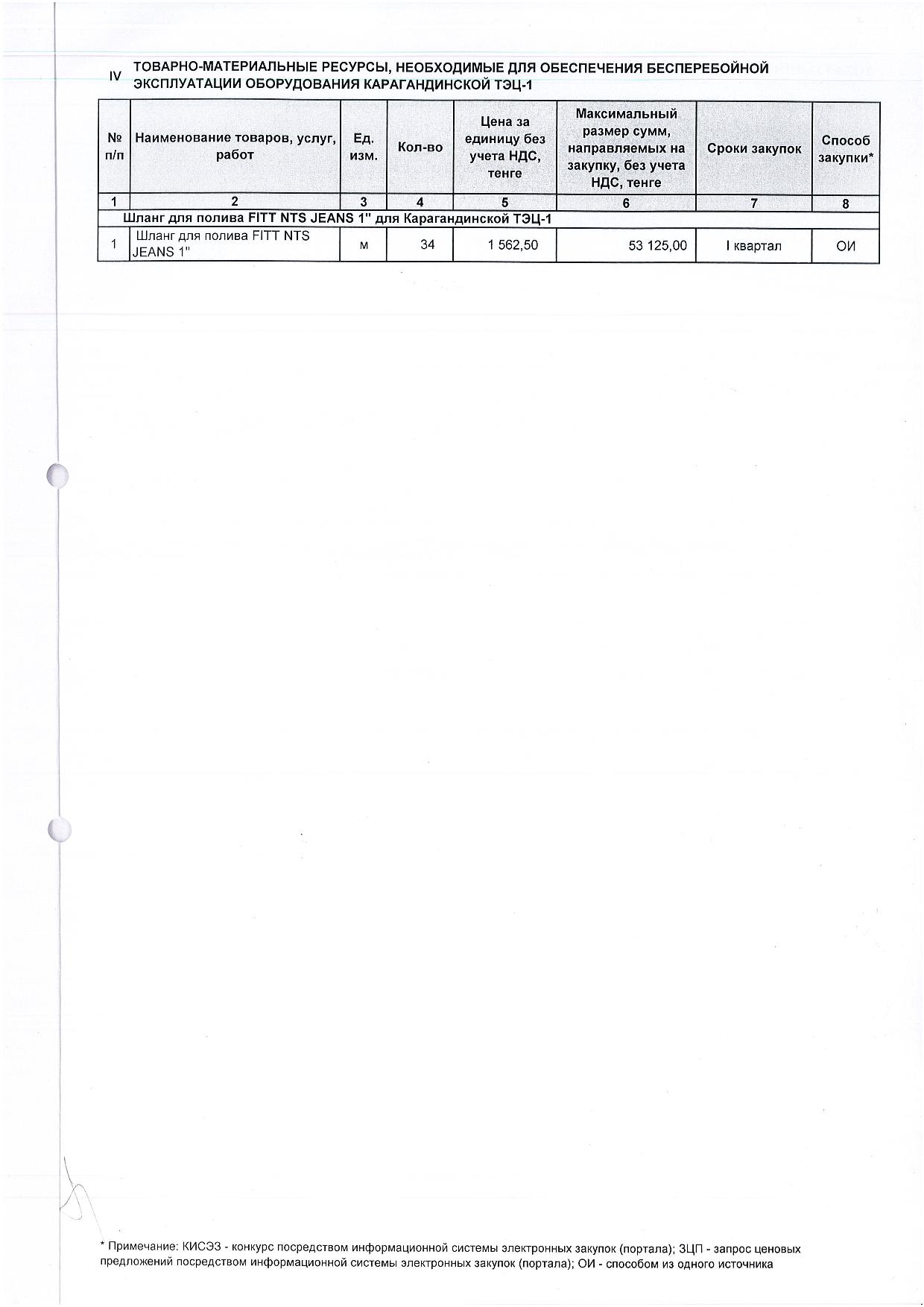 IV ТОВАРНО-МАТЕРИАЛЬНЫЕ РЕСУРСЫ, НЕОБХОДИМЫЕ ДЛЯ ОБЕСПЕЧЕНИЯ БЕСПЕРЕБОЙНОЙ ЭКСПЛУАТАЦИИ ОБОРУДОВАНИЯ КАРАГАНДИНСКОЙ ТЭЦ-1

| № п/п | Наименование товаров, услуг, работ | Ед. изм. | Кол-во | Цена за единицу без учета НДС, тенге | Максимальный размер сумм, направляемых на закупку, без учета НДС, тенге | Сроки закупок | Способ закупки* |
|---|---|---|---|---|---|---|---|
| 1 | 2 | 3 | 4 | 5 | 6 | 7 | 8 |
| Шланг для полива FITT NTS JEANS 1" для Карагандинской ТЭЦ-1 | | | | | | | |
| 1 | Шланг для полива FITT NTS JEANS 1" | м | 34 | 1 562,50 | 53 125,00 | I квартал | ОИ |

* Примечание: КИСЭЗ - конкурс посредством информационной системы электронных закупок (портала); ЗЦП - запрос ценовых предложений посредством информационной системы электронных закупок (портала); ОИ - способом из одного источника